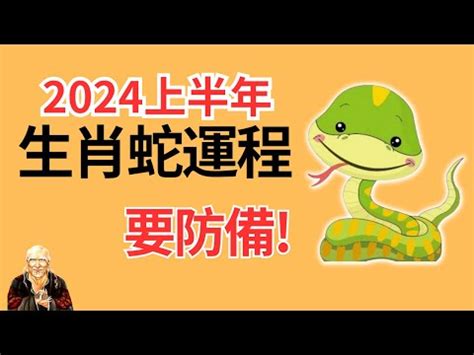 2024上半年
生肖蛇運程
要防備!